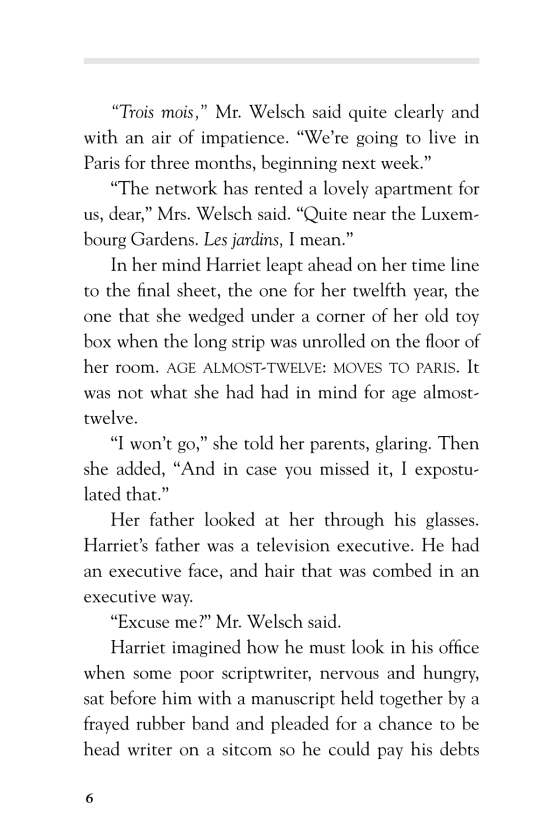 "Trois mois," Mr. Welsch said quite clearly and with an air of impatience. "We're going to live in Paris for three months, beginning next week."

"The network has rented a lovely apartment for us, dear," Mrs. Welsch said. "Quite near the Luxembourg Gardens. Les jardins, I mean."

In her mind Harriet leapt ahead on her time line to the final sheet, the one for her twelfth year, the one that she wedged under a corner of her old toy box when the long strip was unrolled on the floor of her room. AGE ALMOST-TWELVE: MOVES TO PARIS. It was not what she had had in mind for age almost-twelve.

"I won't go," she told her parents, glaring. Then she added, "And in case you missed it, I expostulated that."

Her father looked at her through his glasses. Harriet's father was a television executive. He had an executive face, and hair that was combed in an executive way.

"Excuse me?" Mr. Welsch said.

Harriet imagined how he must look in his office when some poor scriptwriter, nervous and hungry, sat before him with a manuscript held together by a frayed rubber band and pleaded for a chance to be head writer on a sitcom so he could pay his debts

6